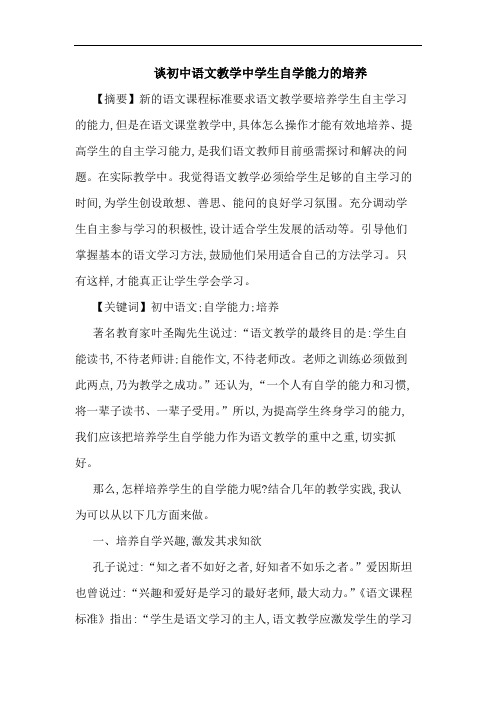 谈初中语文教学中学生自学能力的培养

【摘要】新的语文课程标准要求语文教学要培养学生自主学习的能力,但是在语文课堂教学中,具体怎么操作才能有效地培养、提高学生的自主学习能力,是我们语文教师目前亟需探讨和解决的问题。在实际教学中。我觉得语文教学必须给学生足够的自主学习的时间,为学生创设敢想、善思、能问的良好学习氛围。充分调动学生自主参与学习的积极性,设计适合学生发展的活动等。引导他们掌握基本的语文学习方法,鼓励他们采用适合自己的方法学习。只有这样,才能真正让学生学会学习。

【关键词】初中语文;自学能力;培养

著名教育家叶圣陶先生说过:“语文教学的最终目的是:学生自能读书,不待老师讲;自能作文,不待老师改。老师之训练必须做到此两点,乃为教学之成功。”还认为,“一个人有自学的能力和习惯,将一辈子读书、一辈子受用。”所以,为提高学生终身学习的能力,我们应该把培养学生自学能力作为语文教学的重中之重,切实抓好。

那么,怎样培养学生的自学能力呢?结合几年的教学实践,我认为可以从以下几方面来做。

一、培养自学兴趣,激发其求知欲

孔子说过:“知之者不如好之者,好知者不如乐之者。”爱因斯坦也曾说过:“兴趣和爱好是学习的最好老师,最大动力。”《语文课程标准》指出:“学生是语文学习的主人,语文教学应激发学生的学习